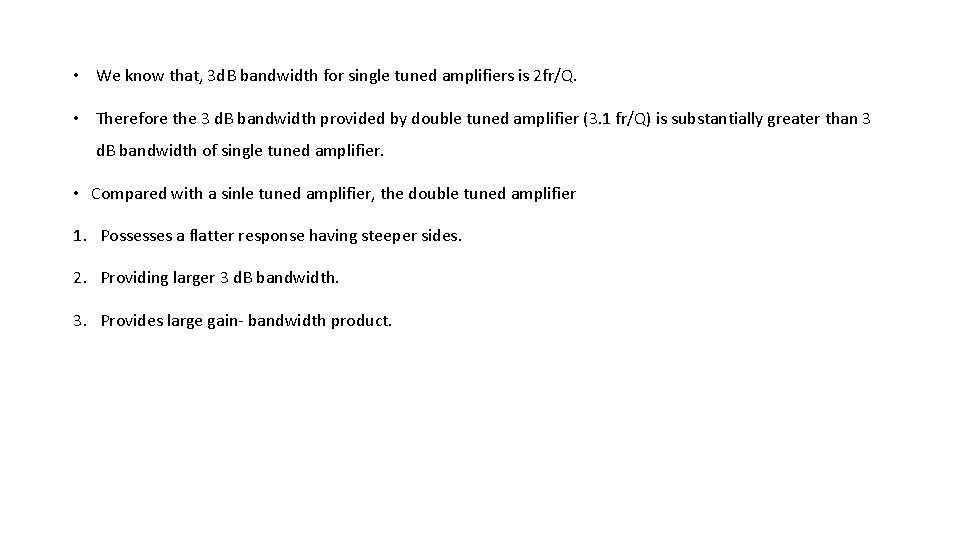 • We know that, 3dB bandwidth for single tuned amplifiers is 2fr/Q.

• Therefore the 3 dB bandwidth provided by double tuned amplifier (3.1 fr/Q) is substantially greater than 3 dB bandwidth of single tuned amplifier.

• Compared with a sinle tuned amplifier, the double tuned amplifier

1. Possesses a flatter response having steeper sides.

2. Providing larger 3 dB bandwidth.

3. Provides large gain- bandwidth product.